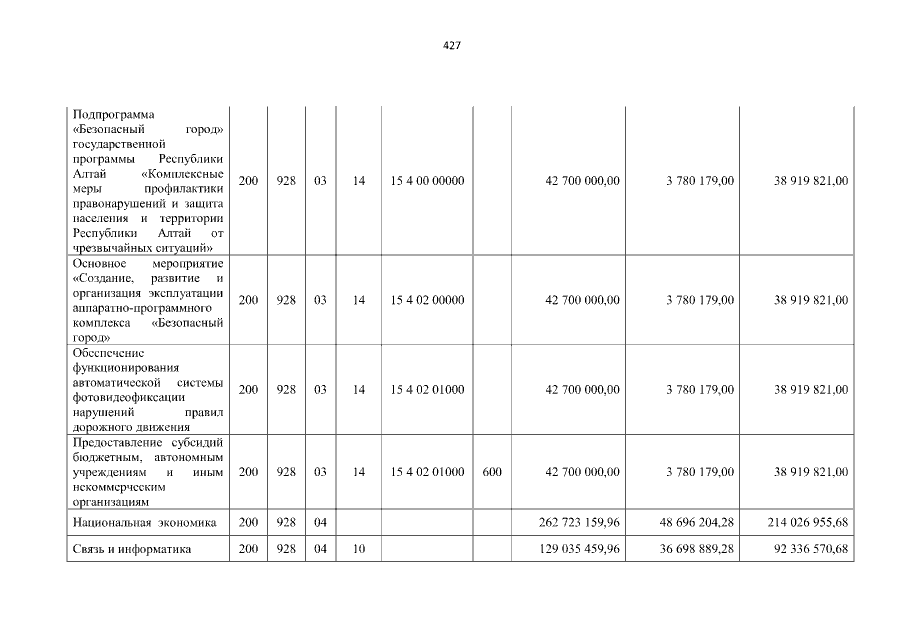 427

| Подпрограмма «Безопасный город» государственной программы Республики Алтай «Комплексные меры профилактики правонарушений и защита населения и территории Республики Алтай от чрезвычайных ситуаций» | 200 | 928 | 03 | 14 | 15 4 00 00000 | | 42 700 000,00 | 3 780 179,00 | 38 919 821,00 |
|---|---|---|---|---|---|---|---|---|---|
| Основное мероприятие «Создание, развитие и организация эксплуатации аппаратно-программного комплекса «Безопасный город» | 200 | 928 | 03 | 14 | 15 4 02 00000 | | 42 700 000,00 | 3 780 179,00 | 38 919 821,00 |
| Обеспечение функционирования автоматической системы фотовидеофиксации нарушений правил дорожного движения | 200 | 928 | 03 | 14 | 15 4 02 01000 | | 42 700 000,00 | 3 780 179,00 | 38 919 821,00 |
| Предоставление субсидий бюджетным, автономным учреждениям и иным некоммерческим организациям | 200 | 928 | 03 | 14 | 15 4 02 01000 | 600 | 42 700 000,00 | 3 780 179,00 | 38 919 821,00 |
| Национальная экономика | 200 | 928 | 04 | | | | 262 723 159,96 | 48 696 204,28 | 214 026 955,68 |
| Связь и информатика | 200 | 928 | 04 | 10 | | | 129 035 459,96 | 36 698 889,28 | 92 336 570,68 |